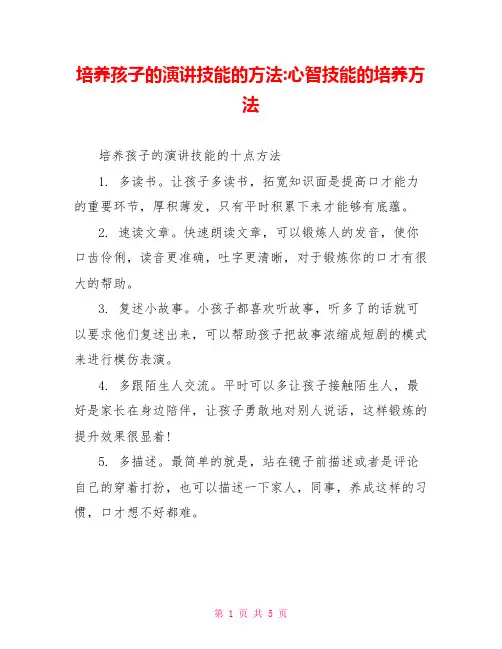 培养孩子的演讲技能的方法:心智技能的培养方法

培养孩子的演讲技能的十点方法

1. 多读书。让孩子多读书，拓宽知识面是提高口才能力的重要环节，厚积薄发，只有平时积累下来才能够有底蕴。

2. 速读文章。快速朗读文章，可以锻炼人的发音，使你口齿伶俐，读音更准确，吐字更清晰，对于锻炼你的口才有很大的帮助。

3. 复述小故事。小孩子都喜欢听故事，听多了的话就可以要求他们复述出来，可以帮助孩子把故事浓缩成短剧的模式来进行模仿表演。

4. 多跟陌生人交流。平时可以多让孩子接触陌生人，最好是家长在身边陪伴，让孩子勇敢地对别人说话，这样锻炼的提升效果很显着!

5. 多描述。最简单的就是，站在镜子前描述或者是评论自己的穿着打扮，也可以描述一下家人，同事，养成这样的习惯，口才想不好都难。

第 1 页 共 5 页